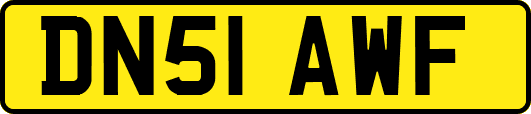 DN51 AWF